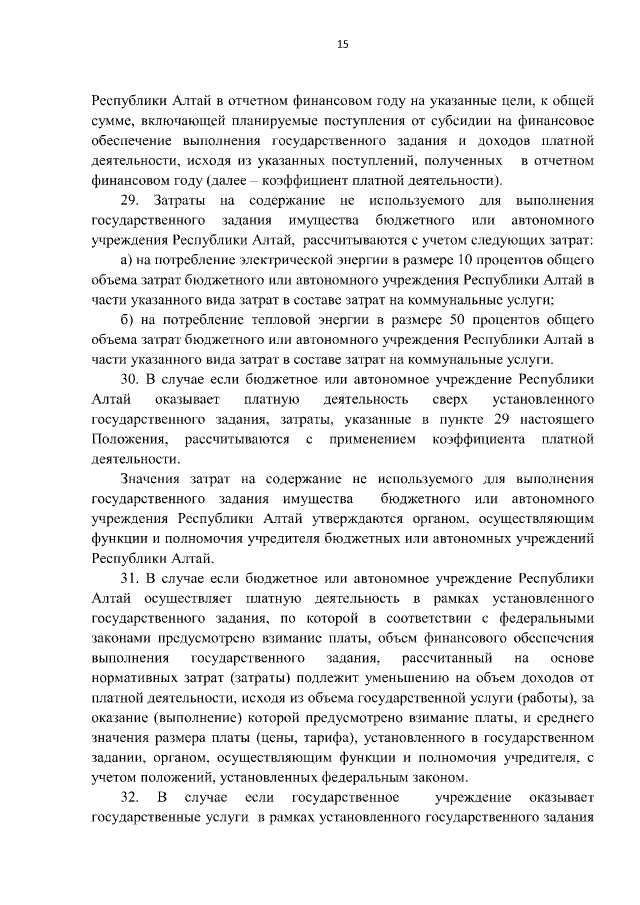 15

Республики Алтай в отчетном финансовом году на указанные цели, к общей сумме, включающей планируемые поступления от субсидии на финансовое обеспечение выполнения государственного задания и доходов платной деятельности, исходя из указанных поступлений, полученных в отчетном финансовом году (далее – коэффициент платной деятельности).

29. Затраты на содержание не используемого для выполнения государственного задания имущества бюджетного или автономного учреждения Республики Алтай, рассчитываются с учетом следующих затрат:

а) на потребление электрической энергии в размере 10 процентов общего объема затрат бюджетного или автономного учреждения Республики Алтай в части указанного вида затрат в составе затрат на коммунальные услуги;

б) на потребление тепловой энергии в размере 50 процентов общего объема затрат бюджетного или автономного учреждения Республики Алтай в части указанного вида затрат в составе затрат на коммунальные услуги.

30. В случае если бюджетное или автономное учреждение Республики Алтай оказывает платную деятельность сверх установленного государственного задания, затраты, указанные в пункте 29 настоящего Положения, рассчитываются с применением коэффициента платной деятельности.

Значения затрат на содержание не используемого для выполнения государственного задания имущества бюджетного или автономного учреждения Республики Алтай утверждаются органом, осуществляющим функции и полномочия учредителя бюджетных или автономных учреждений Республики Алтай.

31. В случае если бюджетное или автономное учреждение Республики Алтай осуществляет платную деятельность в рамках установленного государственного задания, по которой в соответствии с федеральными законами предусмотрено взимание платы, объем финансового обеспечения выполнения государственного задания, рассчитанный на основе нормативных затрат (затраты) подлежит уменьшению на объем доходов от платной деятельности, исходя из объема государственной услуги (работы), за оказание (выполнение) которой предусмотрено взимание платы, и среднего значения размера платы (цены, тарифа), установленного в государственном задании, органом, осуществляющим функции и полномочия учредителя, с учетом положений, установленных федеральным законом.

32. В случае если государственное учреждение оказывает государственные услуги в рамках установленного государственного задания